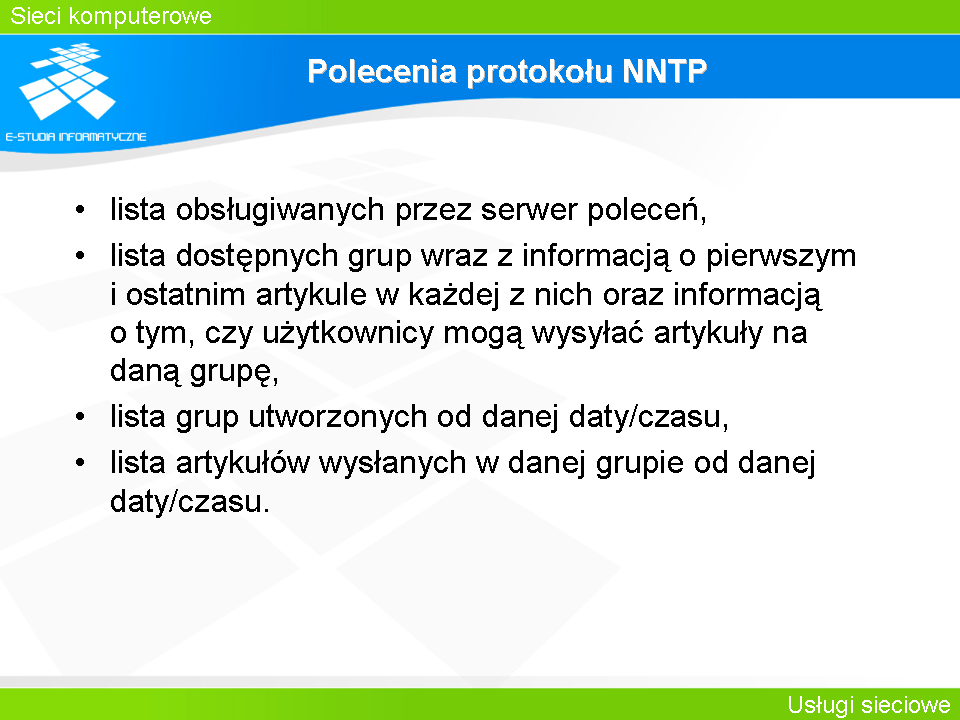 Sieci komputerowe

E-STUDIA INFORMATYCZNE

Polecenia protokołu NNTP

• lista obsługiwanych przez serwer poleceń,
• lista dostępnych grup wraz z informacją o pierwszym i ostatnim artykule w każdej z nich oraz informacją o tym, czy użytkownicy mogą wysyłać artykuły na daną grupę,
• lista grup utworzonych od danej daty/czasu,
• lista artykułów wysłanych w danej grupie od danej daty/czasu.

Usługi sieciowe